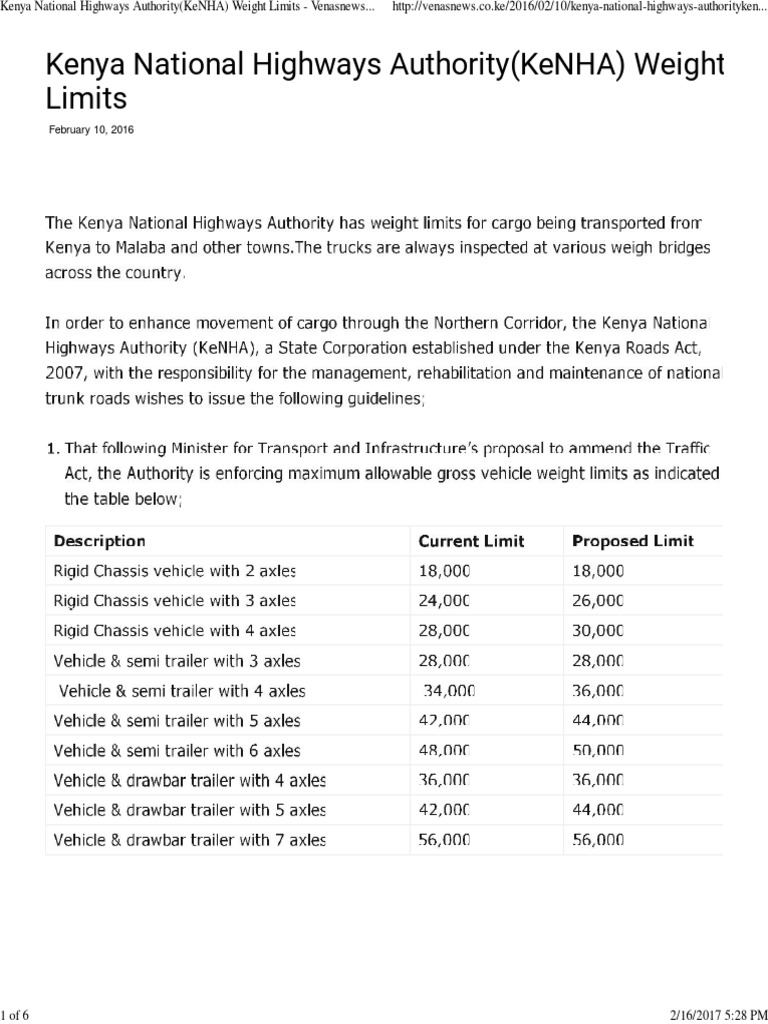 Kenya National Highways Authority(KeNHA) Weight Limits - Venasnews... http://venasnews.co.ke/2016/02/10/kenya-national-highways-authorityken...

Kenya National Highways Authority(KeNHA) Weight Limits

February 10, 2016

The Kenya National Highways Authority has weight limits for cargo being transported from Kenya to Malaba and other towns.The trucks are always inspected at various weigh bridges across the country.

In order to enhance movement of cargo through the Northern Corridor, the Kenya National Highways Authority (KeNHA), a State Corporation established under the Kenya Roads Act, 2007, with the responsibility for the management, rehabilitation and maintenance of national trunk roads wishes to issue the following guidelines;

1. That following Minister for Transport and Infrastructure's proposal to ammend the Traffic Act, the Authority is enforcing maximum allowable gross vehicle weight limits as indicated the table below;

| Description | Current Limit | Proposed Limit |
|---|---|---|
| Rigid Chassis vehicle with 2 axles | 18,000 | 18,000 |
| Rigid Chassis vehicle with 3 axles | 24,000 | 26,000 |
| Rigid Chassis vehicle with 4 axles | 28,000 | 30,000 |
| Vehicle & semi trailer with 3 axles | 28,000 | 28,000 |
| Vehicle & semi trailer with 4 axles | 34,000 | 36,000 |
| Vehicle & semi trailer with 5 axles | 42,000 | 44,000 |
| Vehicle & semi trailer with 6 axles | 48,000 | 50,000 |
| Vehicle & drawbar trailer with 4 axles | 36,000 | 36,000 |
| Vehicle & drawbar trailer with 5 axles | 42,000 | 44,000 |
| Vehicle & drawbar trailer with 7 axles | 56,000 | 56,000 |

1 of 6 2/16/2017 5:28 PM